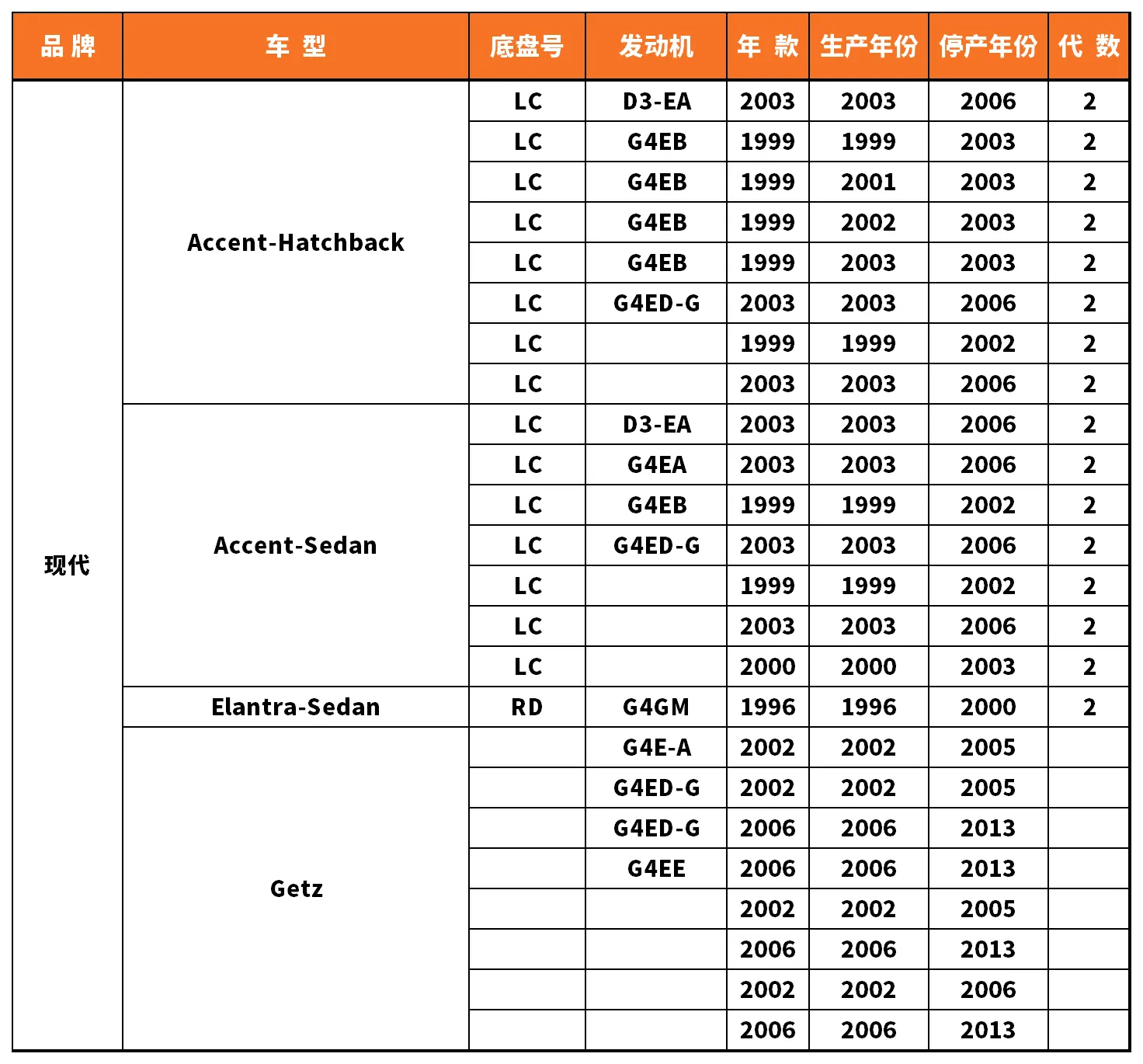 | 品 牌 | 车 型 | 底盘号 | 发动机 | 年 款 | 生产年份 | 停产年份 | 代 数 |
|---|---|---|---|---|---|---|---|
| 现代 | Accent-Hatchback | LC | D3-EA | 2003 | 2003 | 2006 | 2 |
| | | LC | G4EB | 1999 | 1999 | 2003 | 2 |
| | | LC | G4EB | 1999 | 2001 | 2003 | 2 |
| | | LC | G4EB | 1999 | 2002 | 2003 | 2 |
| | | LC | G4EB | 1999 | 2003 | 2003 | 2 |
| | | LC | G4ED-G | 2003 | 2003 | 2006 | 2 |
| | | LC | | 1999 | 1999 | 2002 | 2 |
| | | LC | | 2003 | 2003 | 2006 | 2 |
| | Accent-Sedan | LC | D3-EA | 2003 | 2003 | 2006 | 2 |
| | | LC | G4EA | 2003 | 2003 | 2006 | 2 |
| | | LC | G4EB | 1999 | 1999 | 2002 | 2 |
| | | LC | G4ED-G | 2003 | 2003 | 2006 | 2 |
| | | LC | | 1999 | 1999 | 2002 | 2 |
| | | LC | | 2003 | 2003 | 2006 | 2 |
| | | LC | | 2000 | 2000 | 2003 | 2 |
| | Elantra-Sedan | RD | G4GM | 1996 | 1996 | 2000 | 2 |
| | Getz | | G4E-A | 2002 | 2002 | 2005 | |
| | | | G4ED-G | 2002 | 2002 | 2005 | |
| | | | G4ED-G | 2006 | 2006 | 2013 | |
| | | | G4EE | 2006 | 2006 | 2013 | |
| | | | | 2002 | 2002 | 2005 | |
| | | | | 2006 | 2006 | 2013 | |
| | | | | 2002 | 2002 | 2006 | |
| | | | | 2006 | 2006 | 2013 | |